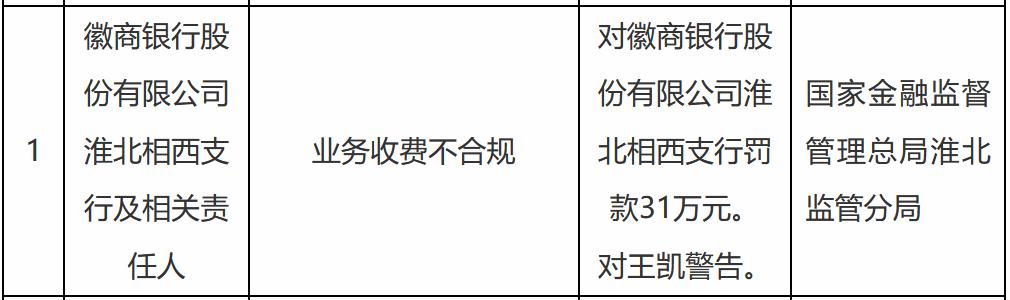 | 1 | 徽商银行股份有限公司淮北相西支行及相关责任人 | 业务收费不合规 | 对徽商银行股份有限公司淮北相西支行罚款31万元。对王凯警告。 | 国家金融监督管理总局淮北监管分局 |
|---|---|---|---|---|